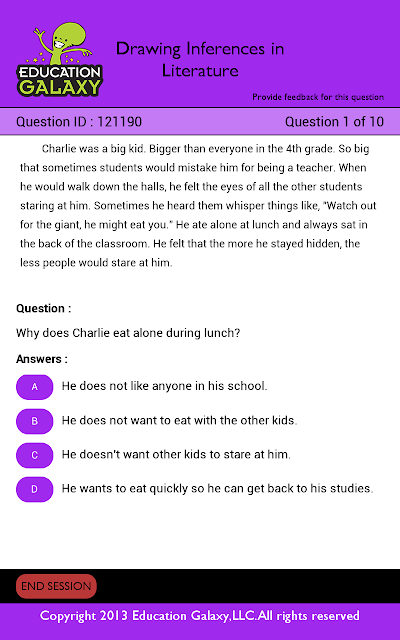 EDUCATION GALAXY

Drawing Inferences in Literature

Provide feedback for this question

Question ID : 121190

Question 1 of 10

Charlie was a big kid. Bigger than everyone in the 4th grade. So big that sometimes students would mistake him for being a teacher. When he would walk down the halls, he felt the eyes of all the other students staring at him. Sometimes he heard them whisper things like, "Watch out for the giant, he might eat you." He ate alone at lunch and always sat in the back of the classroom. He felt that the more he stayed hidden, the less people would stare at him.

Question :

Why does Charlie eat alone during lunch?

Answers :

A He does not like anyone in his school.

B He does not want to eat with the other kids.

C He doesn't want other kids to stare at him.

D He wants to eat quickly so he can get back to his studies.

END SESSION

Copyright 2013 Education Galaxy,LLC.All rights reserved